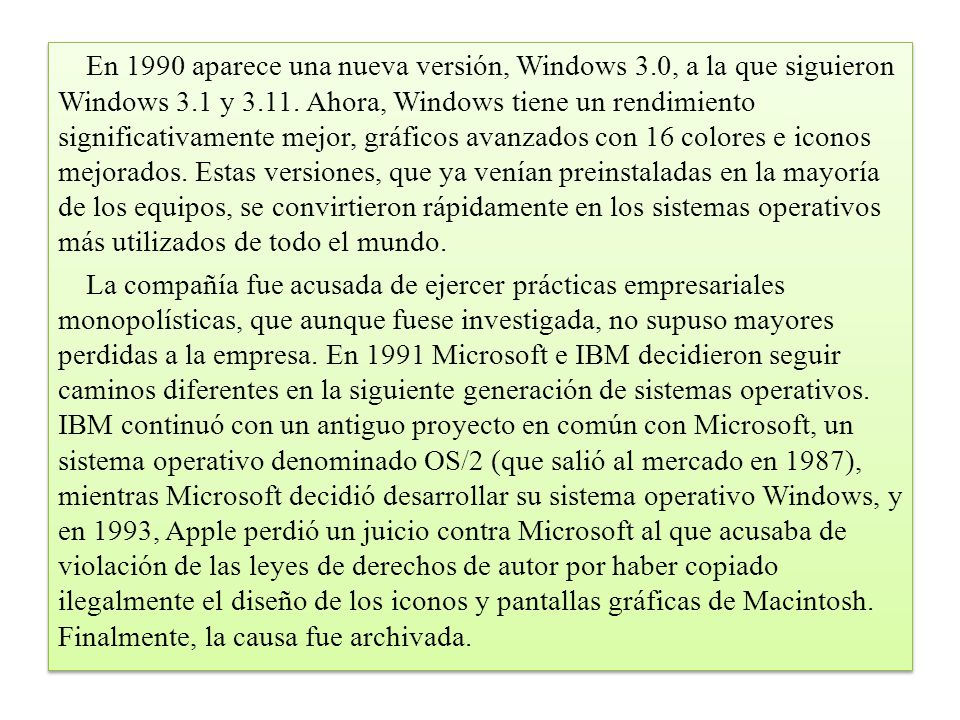 En 1990 aparece una nueva versión, Windows 3.0, a la que siguieron Windows 3.1 y 3.11. Ahora, Windows tiene un rendimiento significativamente mejor, gráficos avanzados con 16 colores e iconos mejorados. Estas versiones, que ya venían preinstaladas en la mayoría de los equipos, se convirtieron rápidamente en los sistemas operativos más utilizados de todo el mundo.

La compañía fue acusada de ejercer prácticas empresariales monopolísticas, que aunque fuese investigada, no supuso mayores perdidas a la empresa. En 1991 Microsoft e IBM decidieron seguir caminos diferentes en la siguiente generación de sistemas operativos. IBM continuó con un antiguo proyecto en común con Microsoft, un sistema operativo denominado OS/2 (que salió al mercado en 1987), mientras Microsoft decidió desarrollar su sistema operativo Windows, y en 1993, Apple perdió un juicio contra Microsoft al que acusaba de violación de las leyes de derechos de autor por haber copiado ilegalmente el diseño de los iconos y pantallas gráficas de Macintosh. Finalmente, la causa fue archivada.